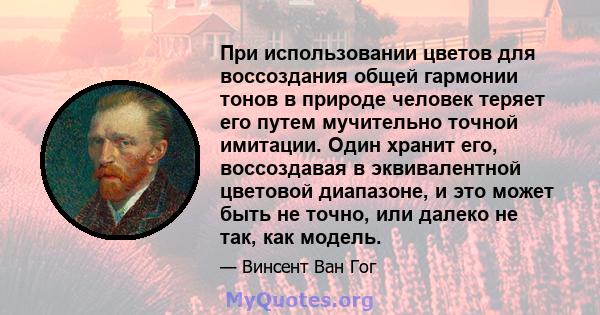 При использовании цветов для воссоздания общей гармонии тонов в природе человек теряет его путем мучительно точной имитации. Один хранит его, воссоздавая в эквивалентной цветовой диапазоне, и это может быть не точно, или далеко не так, как модель.

— Винсент Ван Гог

MyQuotes.org